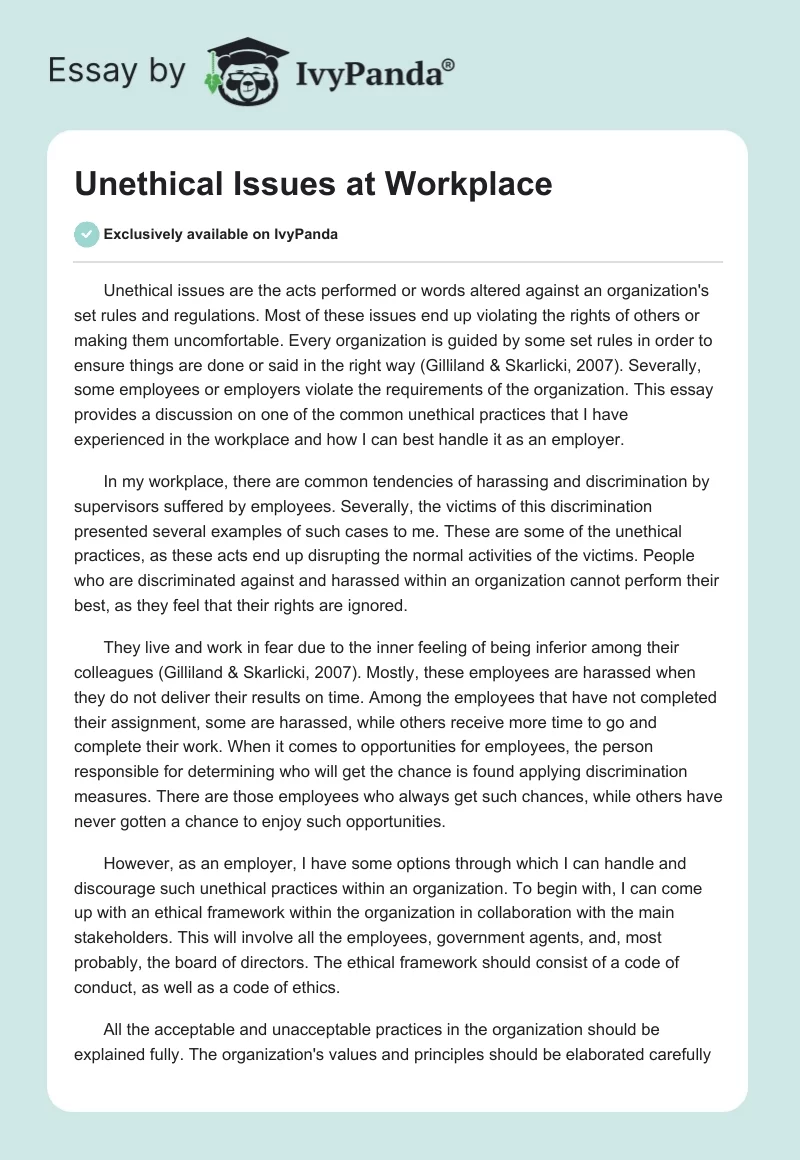 Essay by IvyPanda®

Unethical Issues at Workplace

Exclusively available on IvyPanda

Unethical issues are the acts performed or words altered against an organization's set rules and regulations. Most of these issues end up violating the rights of others or making them uncomfortable. Every organization is guided by some set rules in order to ensure things are done or said in the right way (Gilliland & Skarlicki, 2007). Severally, some employees or employers violate the requirements of the organization. This essay provides a discussion on one of the common unethical practices that I have experienced in the workplace and how I can best handle it as an employer.

In my workplace, there are common tendencies of harassing and discrimination by supervisors suffered by employees. Severally, the victims of this discrimination presented several examples of such cases to me. These are some of the unethical practices, as these acts end up disrupting the normal activities of the victims. People who are discriminated against and harassed within an organization cannot perform their best, as they feel that their rights are ignored.

They live and work in fear due to the inner feeling of being inferior among their colleagues (Gilliland & Skarlicki, 2007). Mostly, these employees are harassed when they do not deliver their results on time. Among the employees that have not completed their assignment, some are harassed, while others receive more time to go and complete their work. When it comes to opportunities for employees, the person responsible for determining who will get the chance is found applying discrimination measures. There are those employees who always get such chances, while others have never gotten a chance to enjoy such opportunities.

However, as an employer, I have some options through which I can handle and discourage such unethical practices within an organization. To begin with, I can come up with an ethical framework within the organization in collaboration with the main stakeholders. This will involve all the employees, government agents, and, most probably, the board of directors. The ethical framework should consist of a code of conduct, as well as a code of ethics.

All the acceptable and unacceptable practices in the organization should be explained fully. The organization's values and principles should be elaborated carefully